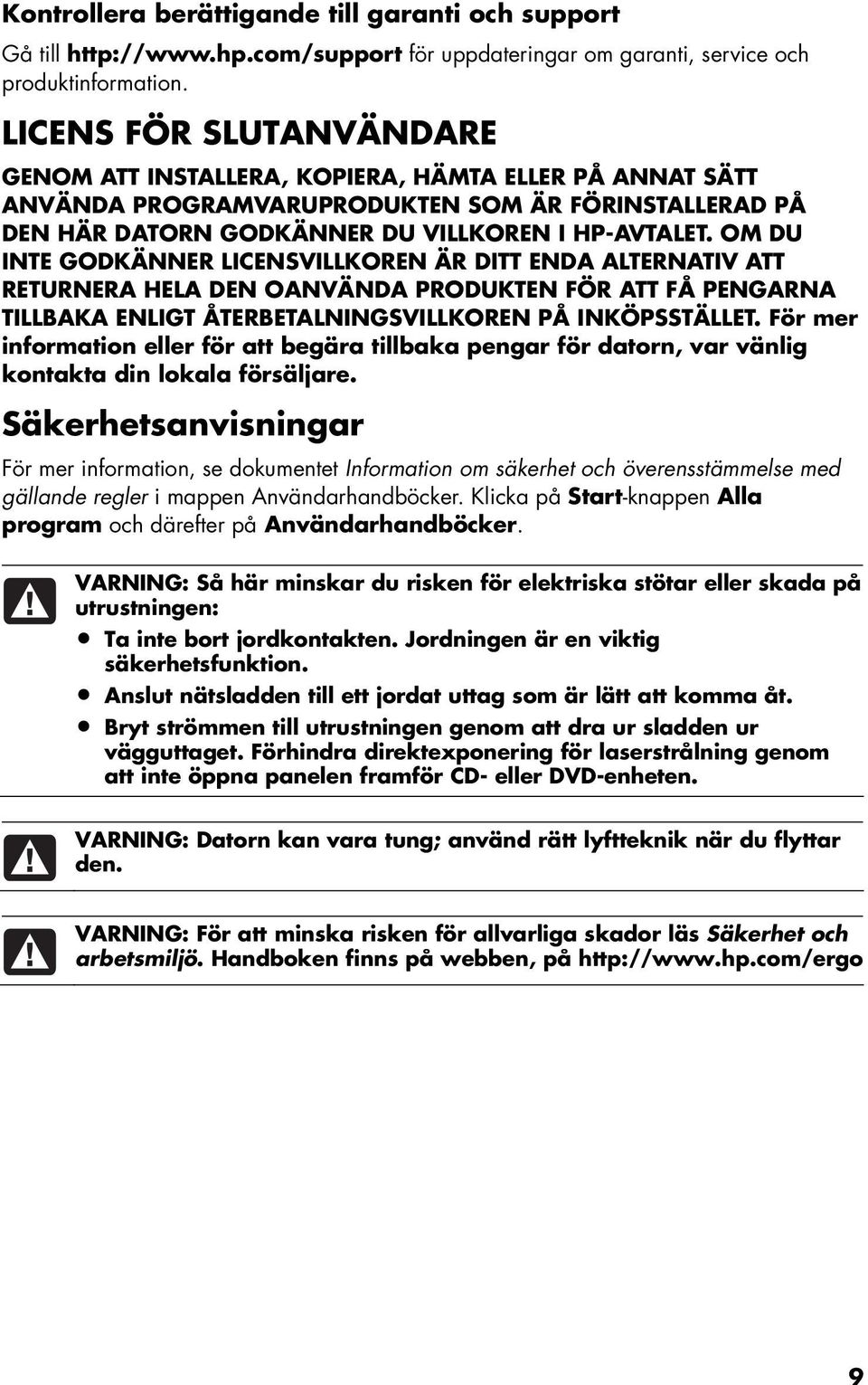 Kontrollera berättigande till garanti och support

Gå till http://www.hp.com/support för uppdateringar om garanti, service och produktinformation.

LICENS FÖR SLUTANVÄNDARE

GENOM ATT INSTALLERA, KOPIERA, HÄMTA ELLER PÅ ANNAT SÄTT ANVÄNDA PROGRAMVARUPRODUKTEN SOM ÄR FÖRINSTALLERAD PÅ DEN HÄR DATORN GODKÄNNER DU VILLKOREN I HP-AVTALET. OM DU INTE GODKÄNNER LICENSVILLKOREN ÄR DITT ENDA ALTERNATIV ATT RETURNERA HELA DEN OANVÄNDA PRODUKTEN FÖR ATT FÅ PENGARNA TILLBAKA ENLIGT ÅTERBETALNINGSVILLKOREN PÅ INKÖPSSTÄLLET. För mer information eller för att begära tillbaka pengar för datorn, var vänlig kontakta din lokala försäljare.

Säkerhetsanvisningar

För mer information, se dokumentet Information om säkerhet och överensstämmelse med gällande regler i mappen Användarhandböcker. Klicka på Start-knappen Alla program och därefter på Användarhandböcker.

VARNING: Så här minskar du risken för elektriska stötar eller skada på utrustningen:

• Ta inte bort jordkontakten. Jordningen är en viktig säkerhetsfunktion.
• Anslut nätsladden till ett jordat uttag som är lätt att komma åt.
• Bryt strömmen till utrustningen genom att dra ur sladden ur vägguttaget. Förhindra direktexponering för laserstrålning genom att inte öppna panelen framför CD- eller DVD-enheten.

VARNING: Datorn kan vara tung; använd rätt lyftteknik när du flyttar den.

VARNING: För att minska risken för allvarliga skador läs Säkerhet och arbetsmiljö. Handboken finns på webben, på http://www.hp.com/ergo

9